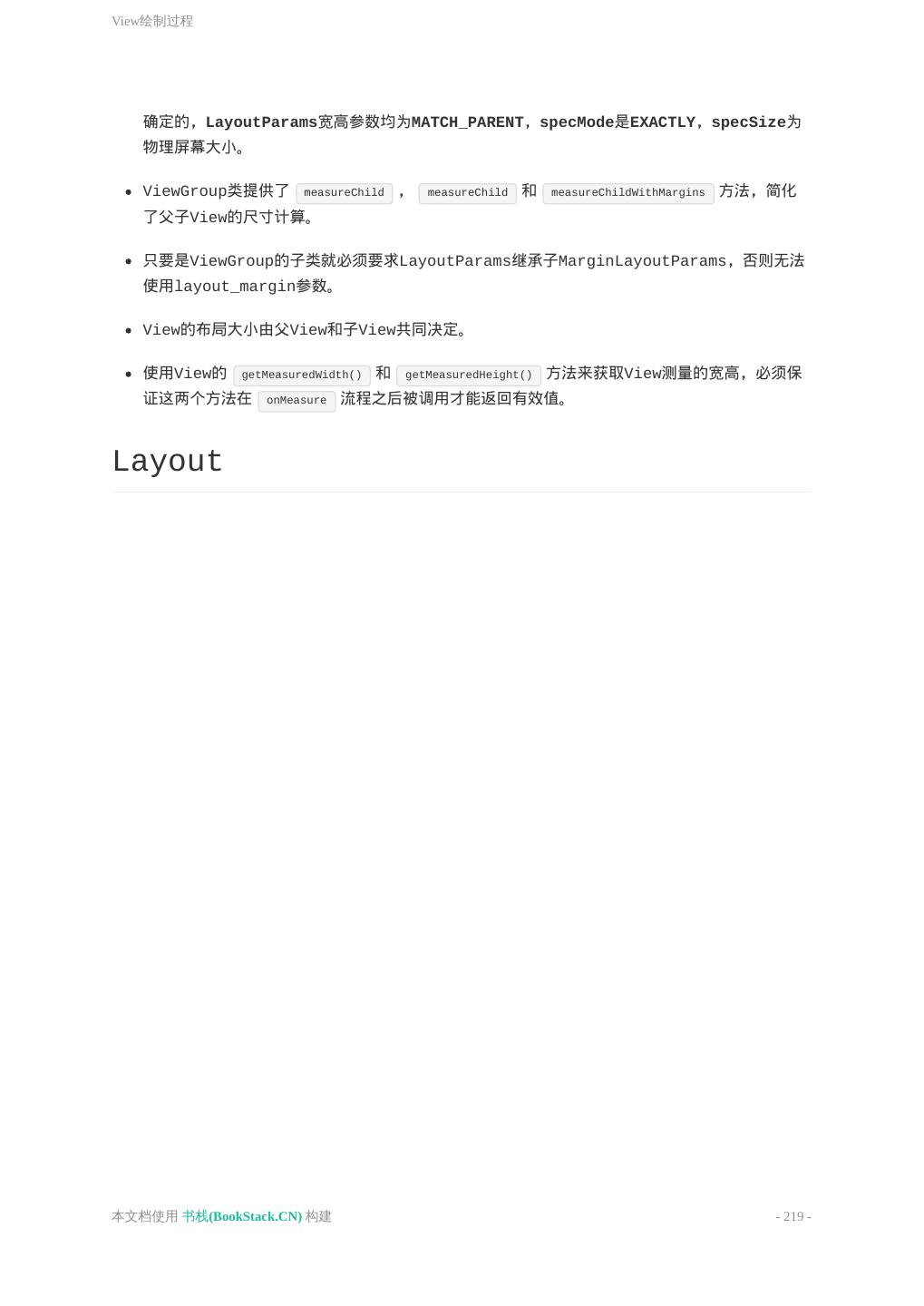 View绘制过程

确定的，LayoutParams宽高参数均为MATCH_PARENT，specMode是EXACTLY，specSize为物理屏幕大小。

- ViewGroup类提供了 measureChild ， measureChild 和 measureChildWithMargins 方法，简化了父子View的尺寸计算。
- 只要是ViewGroup的子类就必须要求LayoutParams继承子MarginLayoutParams，否则无法使用layout_margin参数。
- View的布局大小由父View和子View共同决定。
- 使用View的 getMeasuredWidth() 和 getMeasuredHeight() 方法来获取View测量的宽高，必须保证这两个方法在 onMeasure 流程之后被调用才能返回有效值。

Layout

本文档使用 书栈(BookStack.CN) 构建

- 219 -